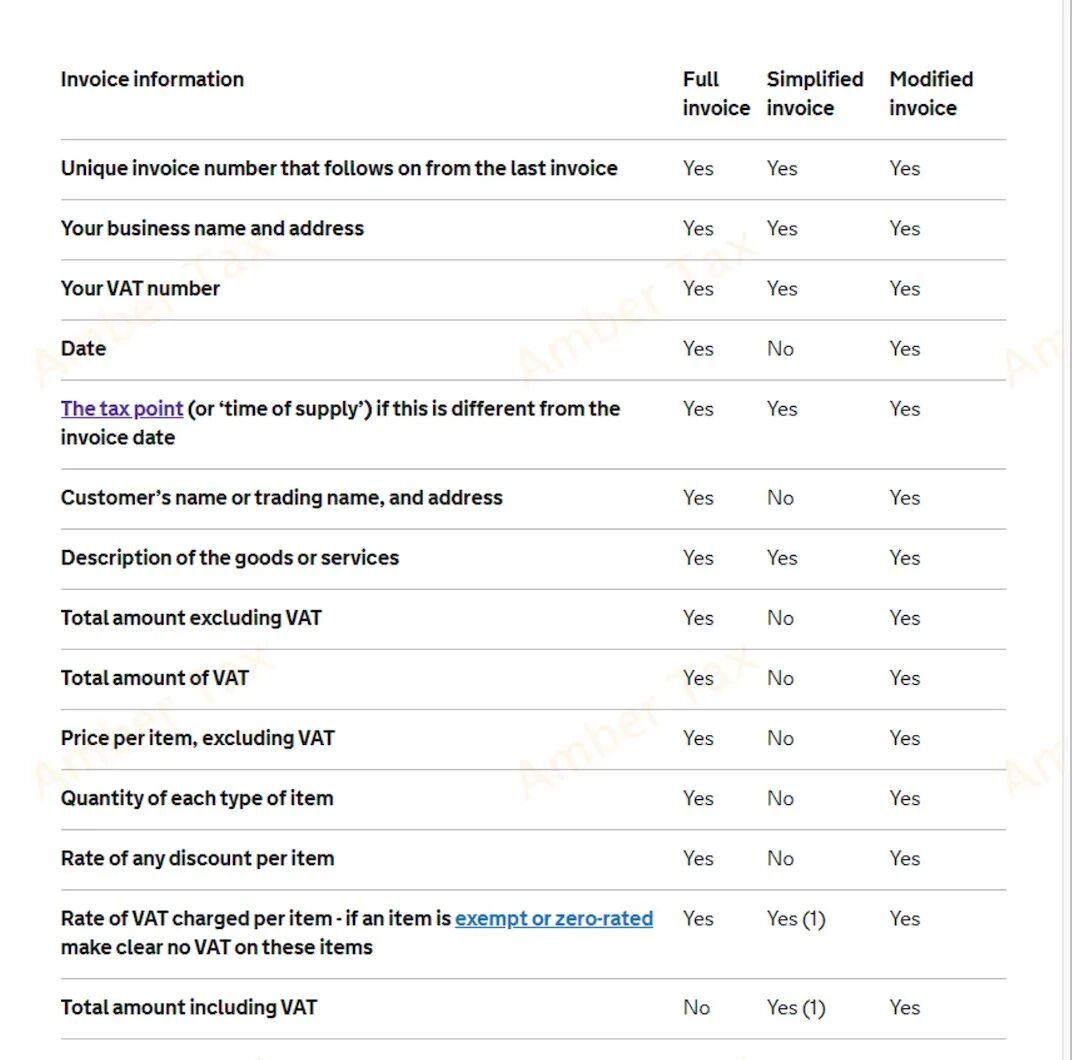 | Invoice information | Full invoice | Simplified invoice | Modified invoice |
|---|---|---|---|
| Unique invoice number that follows on from the last invoice | Yes | Yes | Yes |
| Your business name and address | Yes | Yes | Yes |
| Your VAT number | Yes | Yes | Yes |
| Date | Yes | No | Yes |
| The tax point (or 'time of supply') if this is different from the invoice date | Yes | Yes | Yes |
| Customer's name or trading name, and address | Yes | No | Yes |
| Description of the goods or services | Yes | Yes | Yes |
| Total amount excluding VAT | Yes | No | Yes |
| Total amount of VAT | Yes | No | Yes |
| Price per item, excluding VAT | Yes | No | Yes |
| Quantity of each type of item | Yes | No | Yes |
| Rate of any discount per item | Yes | No | Yes |
| Rate of VAT charged per item - if an item is exempt or zero-rated make clear no VAT on these items | Yes | Yes (1) | Yes |
| Total amount including VAT | No | Yes (1) | Yes |

Amber Tax